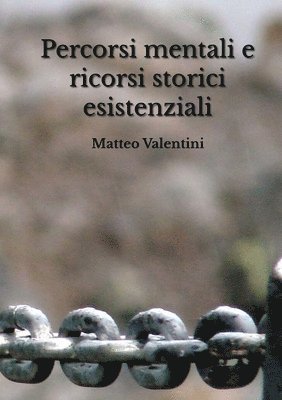 Percorsi mentali e ricorsi storici esistenziali

Matteo Valentini